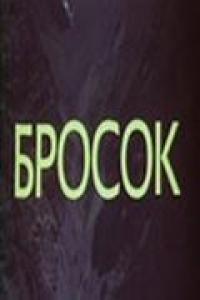 БРОСОК